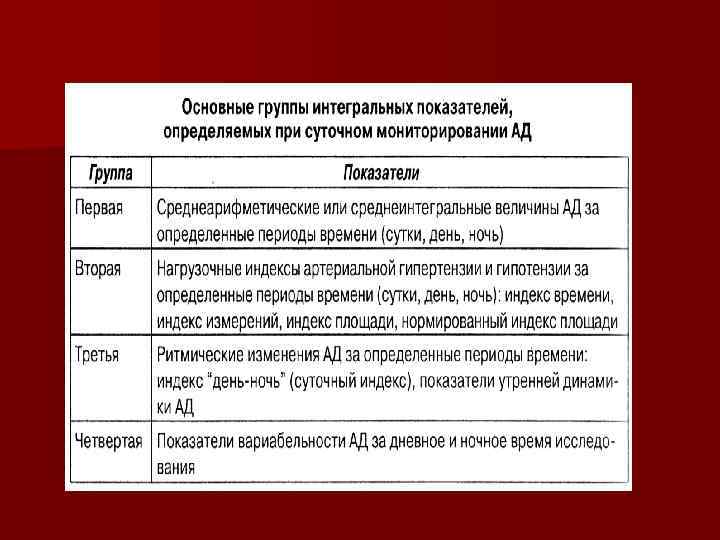 Основные группы интегральных показателей, определяемых при суточном мониторировании АД

| Группа | Показатели |
|---|---|
| Первая | Среднеарифметические или среднеинтегральные величины АД за определенные периоды времени (сутки, день, ночь) |
| Вторая | Нагрузочные индексы артериальной гипертензии и гипотензии за определенные периоды времени (сутки, день, ночь): индекс времени, индекс измерений, индекс площади, нормированный индекс площади |
| Третья | Ритмические изменения АД за определенные периоды времени: индекс "день-ночь" (суточный индекс), показатели утренней динамики АД |
| Четвертая | Показатели вариабельности АД за дневное и ночное время исследования |